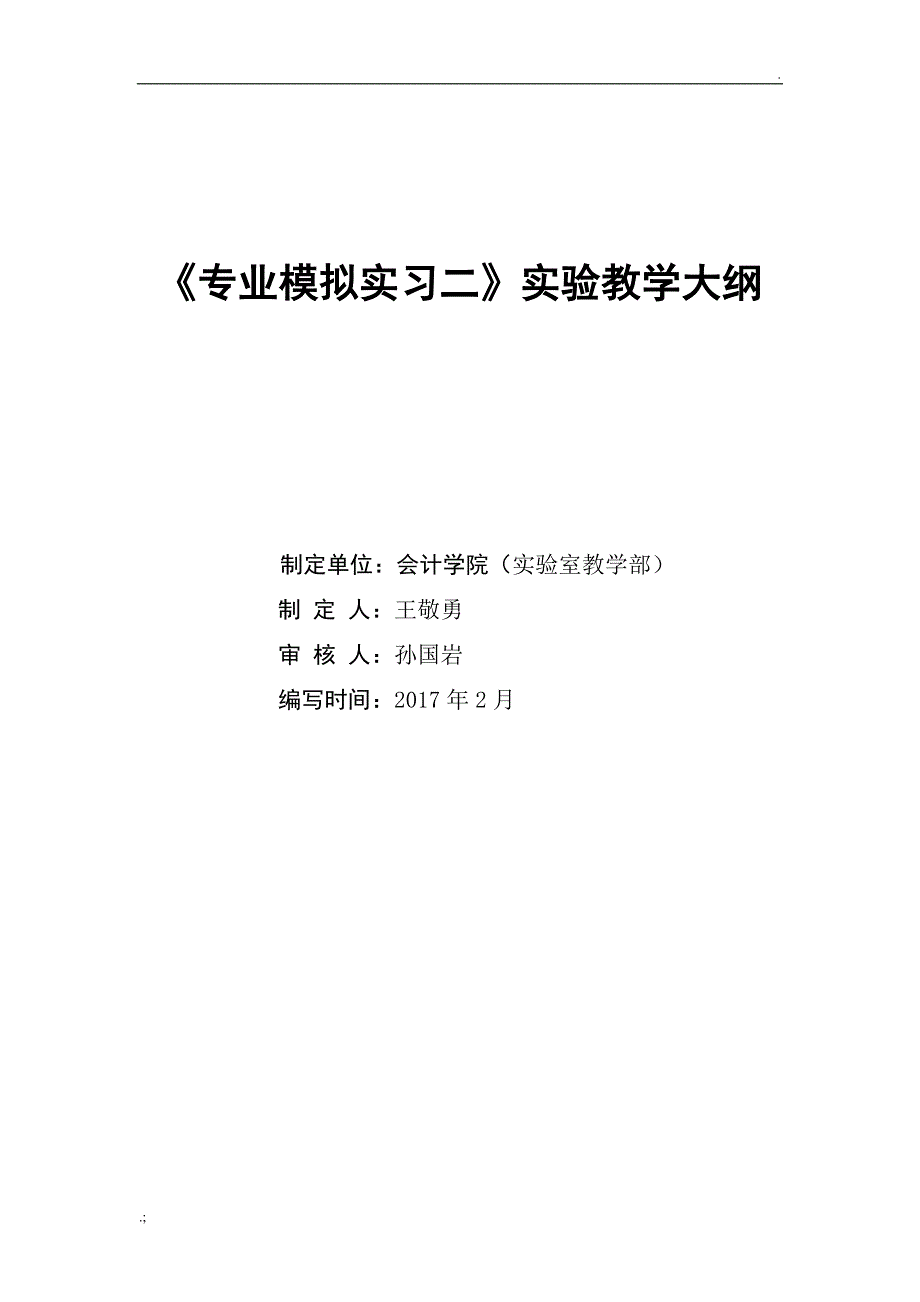 .

《专业模拟实习二》实验教学大纲

制定单位：会计学院（实验室教学部）
制 定 人：王敬勇
审 核 人：孙国岩
编写时间：2017 年 2 月

.;